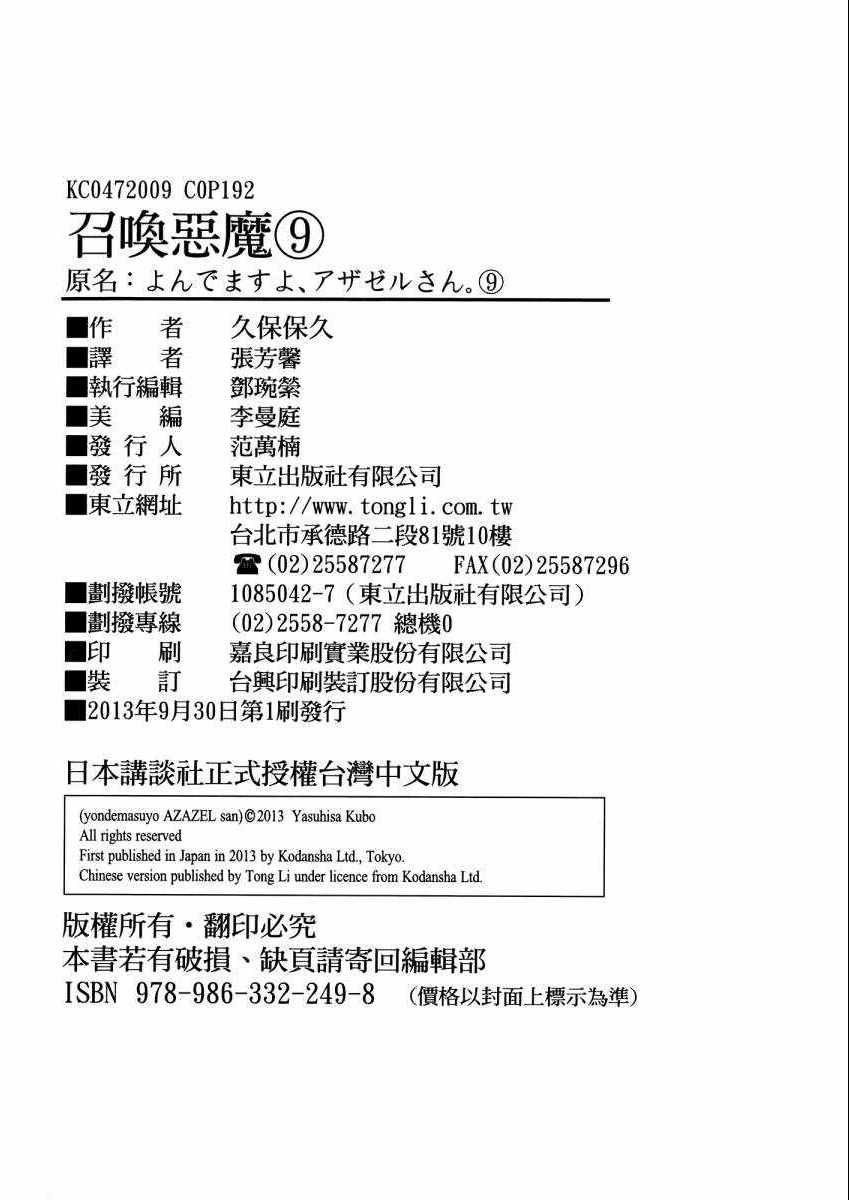 KC0472009 C0P192

召喚惡魔⑨

原名：よんでますよ、アザゼルさん。⑨

■作　　者　久保保久
■譯　　者　張芳馨
■執行編輯　鄧琬縈
■美　　編　李曼庭
■發 行 人　范萬楠
■發 行 所　東立出版社有限公司
■東立網址　http://www.tongli.com.tw
台北市承德路二段81號10樓
☎(02)25587277　FAX(02)25587296
■劃撥帳號　1085042-7（東立出版社有限公司）
■劃撥專線　(02)2558-7277 總機0
■印　　刷　嘉良印刷實業股份有限公司
■裝　　訂　台興印刷裝訂股份有限公司
■2013年9月30日第1刷發行

日本講談社正式授權台灣中文版

(yondemasuyo AZAZEL san)©2013 Yasuhisa Kubo
All rights reserved
First published in Japan in 2013 by Kodansha Ltd., Tokyo.
Chinese version published by Tong Li under licence from Kodansha Ltd.

版權所有・翻印必究
本書若有破損、缺頁請寄回編輯部
ISBN 978-986-332-249-8　（價格以封面上標示為準）